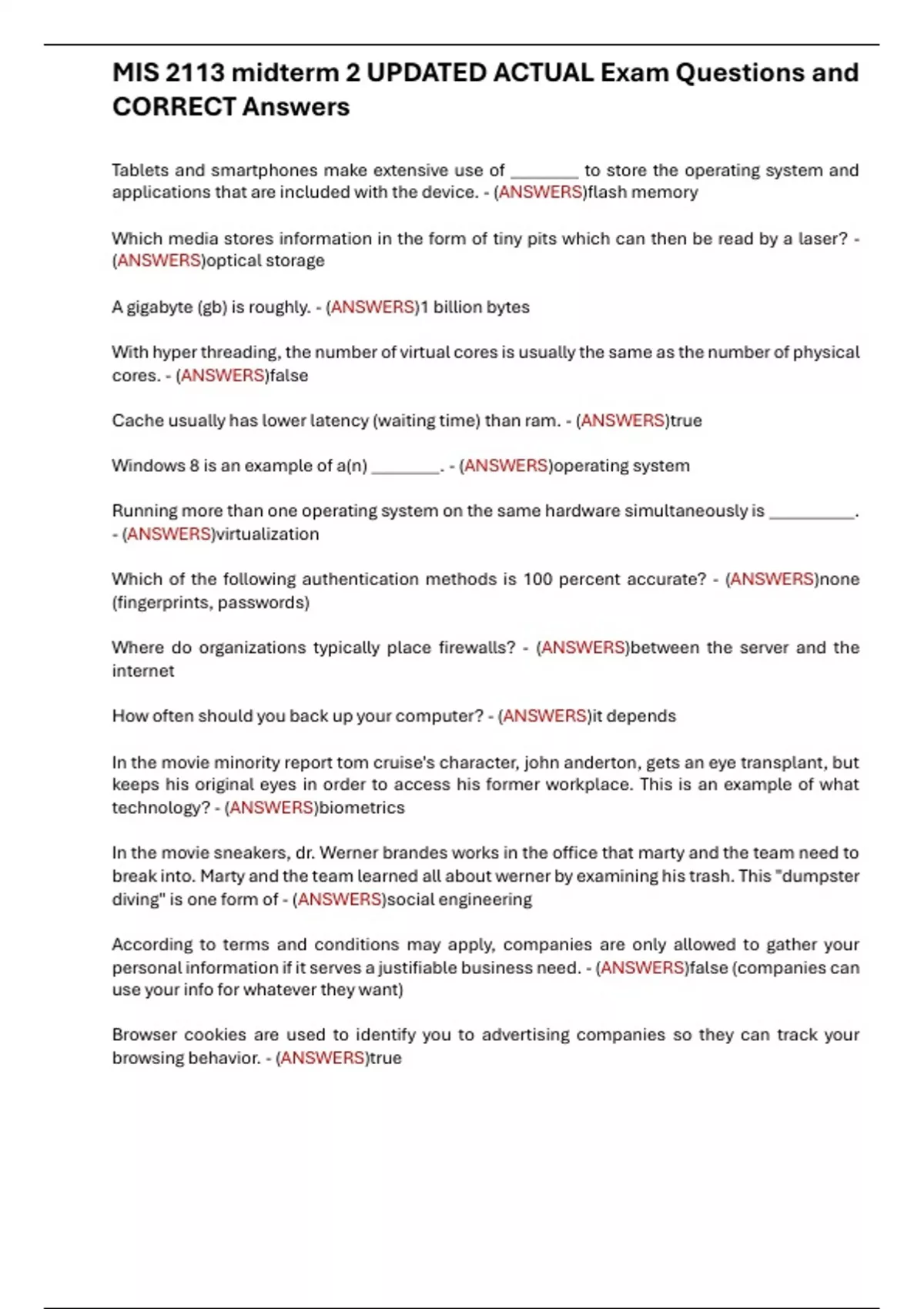 MIS 2113 midterm 2 UPDATED ACTUAL Exam Questions and CORRECT Answers

Tablets and smartphones make extensive use of ________ to store the operating system and applications that are included with the device. - (ANSWERS)flash memory

Which media stores information in the form of tiny pits which can then be read by a laser? - (ANSWERS)optical storage

A gigabyte (gb) is roughly. - (ANSWERS)1 billion bytes

With hyper threading, the number of virtual cores is usually the same as the number of physical cores. - (ANSWERS)false

Cache usually has lower latency (waiting time) than ram. - (ANSWERS)true

Windows 8 is an example of a(n) ________. - (ANSWERS)operating system

Running more than one operating system on the same hardware simultaneously is __________. - (ANSWERS)virtualization

Which of the following authentication methods is 100 percent accurate? - (ANSWERS)none (fingerprints, passwords)

Where do organizations typically place firewalls? - (ANSWERS)between the server and the internet

How often should you back up your computer? - (ANSWERS)it depends

In the movie minority report tom cruise's character, john anderton, gets an eye transplant, but keeps his original eyes in order to access his former workplace. This is an example of what technology? - (ANSWERS)biometrics

In the movie sneakers, dr. Werner brandes works in the office that marty and the team need to break into. Marty and the team learned all about werner by examining his trash. This "dumpster diving" is one form of - (ANSWERS)social engineering

According to terms and conditions may apply, companies are only allowed to gather your personal information if it serves a justifiable business need. - (ANSWERS)false (companies can use your info for whatever they want)

Browser cookies are used to identify you to advertising companies so they can track your browsing behavior. - (ANSWERS)true